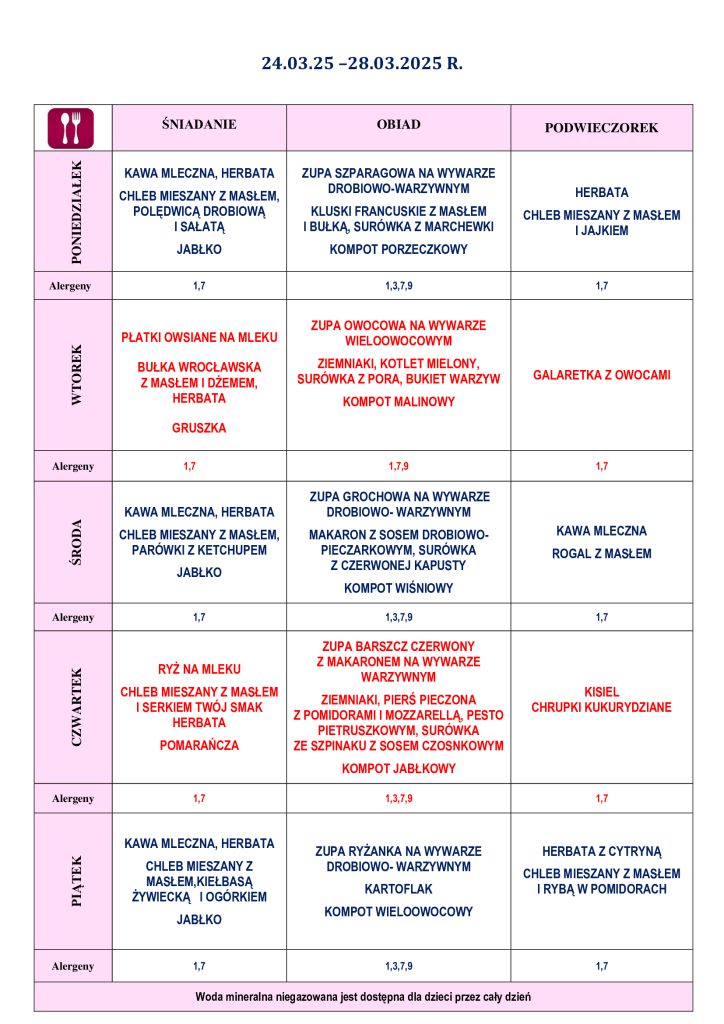 24.03.25 –28.03.2025 R.

| | ŚNIADANIE | OBIAD | PODWIECZOREK |
|---|---|---|---|
| PONIEDZIAŁEK | KAWA MLECZNA, HERBATA CHLEB MIESZANY Z MASŁEM, POLĘDWICĄ DROBIOWĄ I SAŁATĄ JABŁKO | ZUPA SZPARAGOWA NA WYWARZE DROBIOWO-WARZYWNYM KLUSKI FRANCUSKIE Z MASŁEM I BUŁKĄ, SURÓWKA Z MARCHEWKI KOMPOT PORZECZKOWY | HERBATA CHLEB MIESZANY Z MASŁEM I JAJKIEM |
| Alergeny | 1,7 | 1,3,7,9 | 1,7 |
| WTOREK | PŁATKI OWSIANE NA MLEKU BUŁKA WROCŁAWSKA Z MASŁEM I DŻEMEM, HERBATA GRUSZKA | ZUPA OWOCOWA NA WYWARZE WIELOOWOCOWYM ZIEMNIAKI, KOTLET MIELONY, SURÓWKA Z PORA, BUKIET WARZYW KOMPOT MALINOWY | GALARETKA Z OWOCAMI |
| Alergeny | 1,7 | 1,7,9 | 1,7 |
| ŚRODA | KAWA MLECZNA, HERBATA CHLEB MIESZANY Z MASŁEM, PARÓWKI Z KETCHUPEM JABŁKO | ZUPA GROCHOWA NA WYWARZE DROBIOWO- WARZYWNYM MAKARON Z SOSEM DROBIOWO-PIECZARKOWYM, SURÓWKA Z CZERWONEJ KAPUSTY KOMPOT WIŚNIOWY | KAWA MLECZNA ROGAL Z MASŁEM |
| Alergeny | 1,7 | 1,3,7,9 | 1,7 |
| CZWARTEK | RYŻ NA MLEKU CHLEB MIESZANY Z MASŁEM I SERKIEM TWÓJ SMAK HERBATA POMARAŃCZA | ZUPA BARSZCZ CZERWONY Z MAKARONEM NA WYWARZE WARZYWNYM ZIEMNIAKI, PIERŚ PIECZONA Z POMIDORAMI I MOZZARELLĄ, PESTO PIETRUSZKOWYM, SURÓWKA ZE SZPINAKU Z SOSEM CZOSNKOWYM KOMPOT JABŁKOWY | KISIEL CHRUPKI KUKURYDZIANE |
| Alergeny | 1,7 | 1,3,7,9 | 1,7 |
| PIĄTEK | KAWA MLECZNA, HERBATA CHLEB MIESZANY Z MASŁEM,KIEŁBASĄ ŻYWIECKĄ I OGÓRKIEM JABŁKO | ZUPA RYŻANKA NA WYWARZE DROBIOWO- WARZYWNYM KARTOFLAK KOMPOT WIELOOWOCOWY | HERBATA Z CYTRYNĄ CHLEB MIESZANY Z MASŁEM I RYBĄ W POMIDORACH |
| Alergeny | 1,7 | 1,3,7,9 | 1,7 |

Woda mineralna niegazowana jest dostępna dla dzieci przez cały dzień